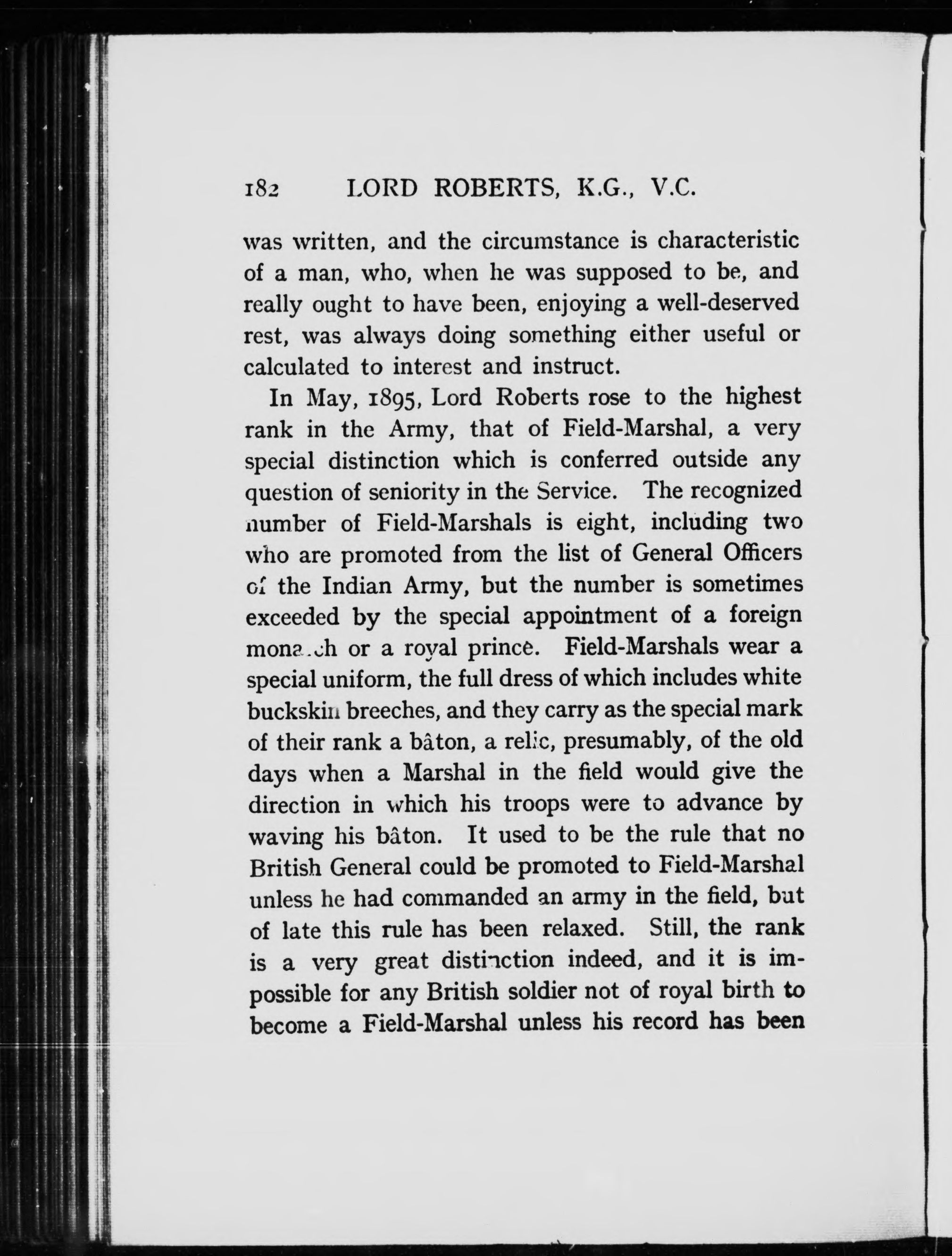 182 LORD ROBERTS, K.G., V.C.

was written, and the circumstance is characteristic of a man, who, when he was supposed to be, and really ought to have been, enjoying a well-deserved rest, was always doing something either useful or calculated to interest and instruct.

In May, 1895, Lord Roberts rose to the highest rank in the Army, that of Field-Marshal, a very special distinction which is conferred outside any question of seniority in the Service. The recognized number of Field-Marshals is eight, including two who are promoted from the list of General Officers of the Indian Army, but the number is sometimes exceeded by the special appointment of a foreign monarch or a royal prince. Field-Marshals wear a special uniform, the full dress of which includes white buckskin breeches, and they carry as the special mark of their rank a bâton, a relic, presumably, of the old days when a Marshal in the field would give the direction in which his troops were to advance by waving his bâton. It used to be the rule that no British General could be promoted to Field-Marshal unless he had commanded an army in the field, but of late this rule has been relaxed. Still, the rank is a very great distinction indeed, and it is impossible for any British soldier not of royal birth to become a Field-Marshal unless his record has been